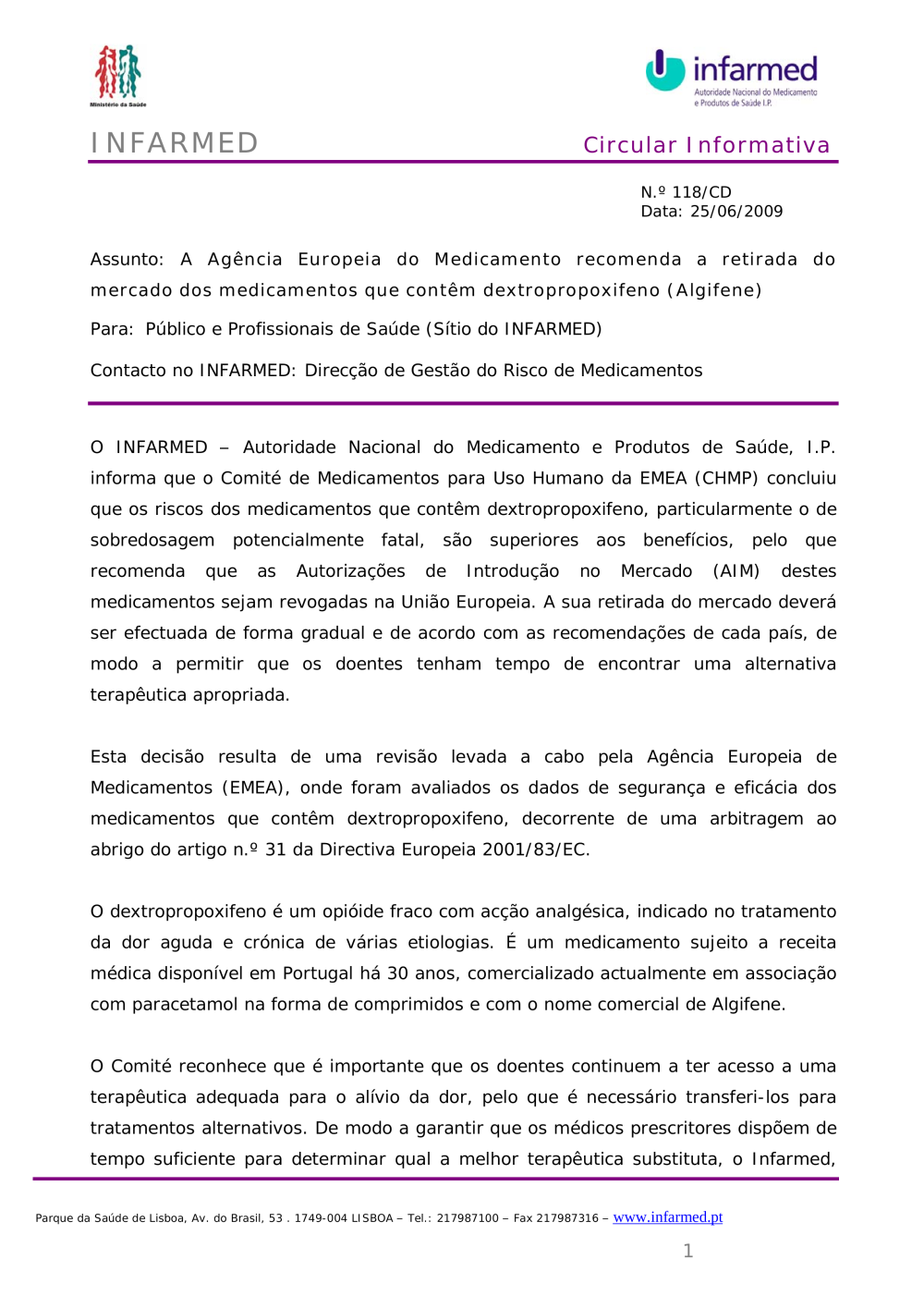 Ministério da Saúde

infarmed
Autoridade Nacional do Medicamento e Produtos de Saúde I.P.

INFARMED

Circular Informativa

N.º 118/CD
Data: 25/06/2009

Assunto: A Agência Europeia do Medicamento recomenda a retirada do mercado dos medicamentos que contêm dextropropoxifeno (Algifene)

Para: Público e Profissionais de Saúde (Sítio do INFARMED)

Contacto no INFARMED: Direcção de Gestão do Risco de Medicamentos

O INFARMED – Autoridade Nacional do Medicamento e Produtos de Saúde, I.P. informa que o Comité de Medicamentos para Uso Humano da EMEA (CHMP) concluiu que os riscos dos medicamentos que contêm dextropropoxifeno, particularmente o de sobredosagem potencialmente fatal, são superiores aos benefícios, pelo que recomenda que as Autorizações de Introdução no Mercado (AIM) destes medicamentos sejam revogadas na União Europeia. A sua retirada do mercado deverá ser efectuada de forma gradual e de acordo com as recomendações de cada país, de modo a permitir que os doentes tenham tempo de encontrar uma alternativa terapêutica apropriada.

Esta decisão resulta de uma revisão levada a cabo pela Agência Europeia de Medicamentos (EMEA), onde foram avaliados os dados de segurança e eficácia dos medicamentos que contêm dextropropoxifeno, decorrente de uma arbitragem ao abrigo do artigo n.º 31 da Directiva Europeia 2001/83/EC.

O dextropropoxifeno é um opióide fraco com acção analgésica, indicado no tratamento da dor aguda e crónica de várias etiologias. É um medicamento sujeito a receita médica disponível em Portugal há 30 anos, comercializado actualmente em associação com paracetamol na forma de comprimidos e com o nome comercial de Algifene.

O Comité reconhece que é importante que os doentes continuem a ter acesso a uma terapêutica adequada para o alívio da dor, pelo que é necessário transferi-los para tratamentos alternativos. De modo a garantir que os médicos prescritores dispõem de tempo suficiente para determinar qual a melhor terapêutica substituta, o Infarmed,

Parque da Saúde de Lisboa, Av. do Brasil, 53 . 1749-004 LISBOA – Tel.: 217987100 – Fax 217987316 – www.infarmed.pt

1